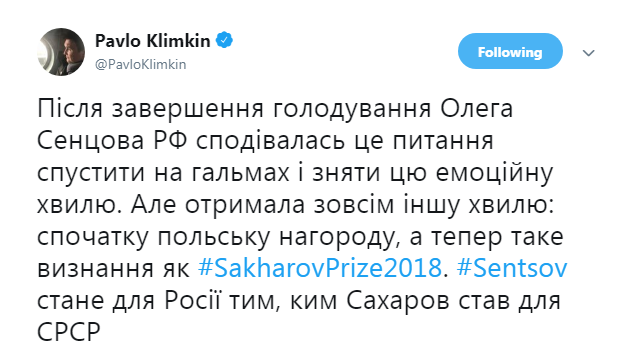 Pavlo Klimkin
@PavloKlimkin

Following

Після завершення голодування Олега Сенцова РФ сподівалась це питання спустити на гальмах і зняти цю емоційну хвилю. Але отримала зовсім іншу хвилю: спочатку польську нагороду, а тепер таке визнання як #SakharovPrize2018. #Sentsov стане для Росії тим, ким Сахаров став для СРСР